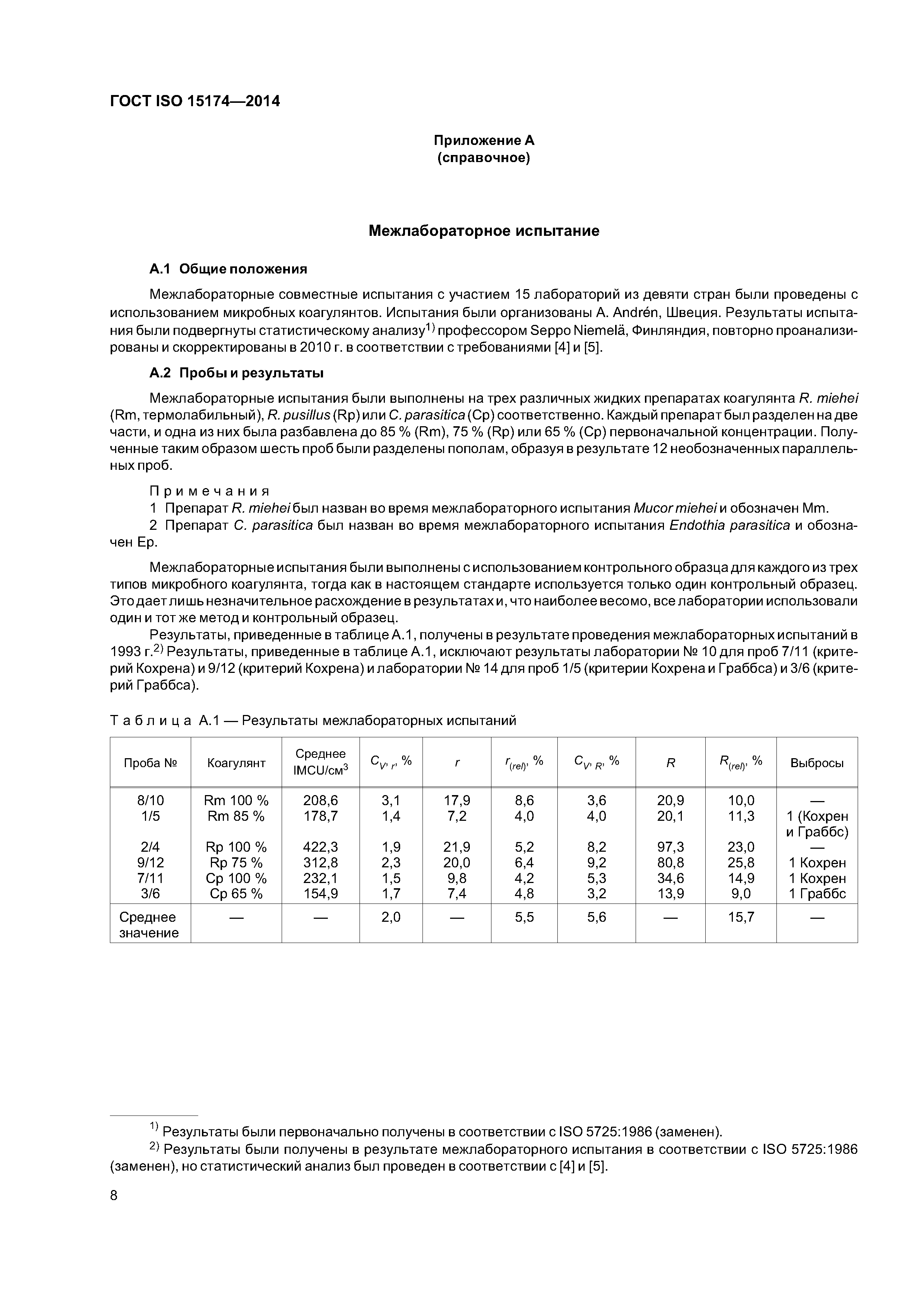 ГОСТ ISO 15174—2014

Приложение А
(справочное)

Межлабораторное испытание

А.1 Общие положения

Межлабораторные совместные испытания с участием 15 лабораторий из девяти стран были проведены с использованием микробных коагулянтов. Испытания были организованы A. Andrén, Швеция. Результаты испытания были подвергнуты статистическому анализу$^{1)}$ профессором Seppo Niemelä, Финляндия, повторно проанализированы и скорректированы в 2010 г. в соответствии с требованиями [4] и [5].

А.2 Пробы и результаты

Межлабораторные испытания были выполнены на трех различных жидких препаратах коагулянта R. miehei (Rm, термолабильный), R. pusillus (Rp) или C. parasitica (Cp) соответственно. Каждый препарат был разделен на две части, и одна из них была разбавлена до 85 % (Rm), 75 % (Rp) или 65 % (Cp) первоначальной концентрации. Полученные таким образом шесть проб были разделены пополам, образуя в результате 12 необозначенных параллельных проб.

Примечания
1 Препарат R. miehei был назван во время межлабораторного испытания Mucor miehei и обозначен Mm.
2 Препарат C. parasitica был назван во время межлабораторного испытания Endothia parasitica и обозначен Ep.

Межлабораторные испытания были выполнены с использованием контрольного образца для каждого из трех типов микробного коагулянта, тогда как в настоящем стандарте используется только один контрольный образец. Это дает лишь незначительное расхождение в результатах и, что наиболее весомо, все лаборатории использовали один и тот же метод и контрольный образец.

Результаты, приведенные в таблице А.1, получены в результате проведения межлабораторных испытаний в 1993 г.$^{2)}$ Результаты, приведенные в таблице А.1, исключают результаты лаборатории № 10 для проб 7/11 (критерий Кохрена) и 9/12 (критерий Кохрена) и лаборатории № 14 для проб 1/5 (критерии Кохрена и Граббса) и 3/6 (критерий Граббса).

Таблица А.1 — Результаты межлабораторных испытаний

| Проба № | Коагулянт | Среднее IMCU/см$^3$ | $C_{V,r}$, % | $r$ | $r_{(rel)}$, % | $C_{V,R}$, % | $R$ | $R_{(rel)}$, % | Выбросы |
|---|---|---|---|---|---|---|---|---|---|
| 8/10 | Rm 100 % | 208,6 | 3,1 | 17,9 | 8,6 | 3,6 | 20,9 | 10,0 | — |
| 1/5 | Rm 85 % | 178,7 | 1,4 | 7,2 | 4,0 | 4,0 | 20,1 | 11,3 | 1 (Кохрен и Граббс) |
| 2/4 | Rp 100 % | 422,3 | 1,9 | 21,9 | 5,2 | 8,2 | 97,3 | 23,0 | — |
| 9/12 | Rp 75 % | 312,8 | 2,3 | 20,0 | 6,4 | 9,2 | 80,8 | 25,8 | 1 Кохрен |
| 7/11 | Cp 100 % | 232,1 | 1,5 | 9,8 | 4,2 | 5,3 | 34,6 | 14,9 | 1 Кохрен |
| 3/6 | Cp 65 % | 154,9 | 1,7 | 7,4 | 4,8 | 3,2 | 13,9 | 9,0 | 1 Граббс |
| Среднее значение | — | — | 2,0 | — | 5,5 | 5,6 | — | 15,7 | — |

$^{1)}$ Результаты были первоначально получены в соответствии с ISO 5725:1986 (заменен).
$^{2)}$ Результаты были получены в результате межлабораторного испытания в соответствии с ISO 5725:1986 (заменен), но статистический анализ был проведен в соответствии с [4] и [5].

8